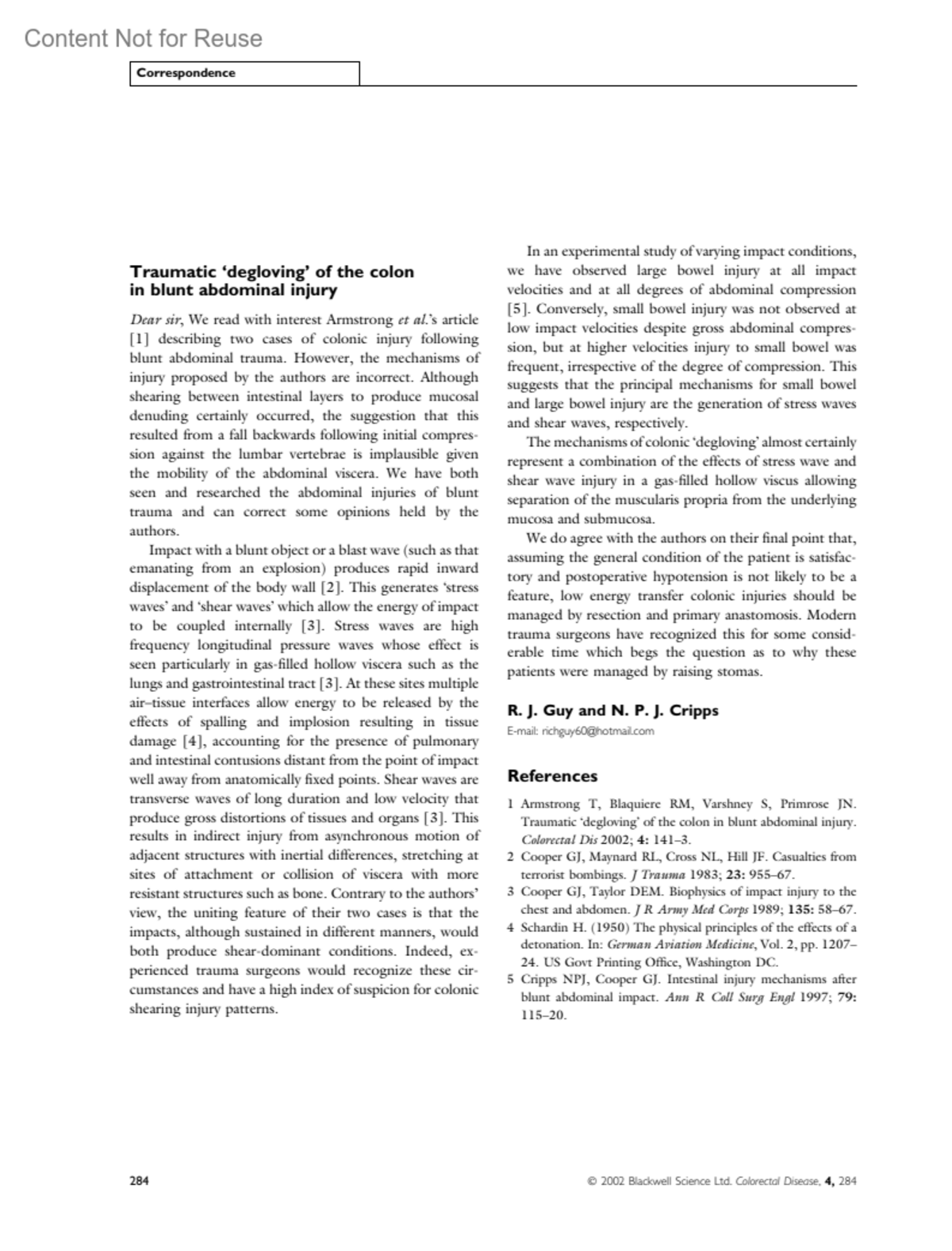 Content Not for Reuse

Correspondence

Traumatic 'degloving' of the colon in blunt abdominal injury

Dear sir, We read with interest Armstrong et al.'s article [1] describing two cases of colonic injury following blunt abdominal trauma. However, the mechanisms of injury proposed by the authors are incorrect. Although shearing between intestinal layers to produce mucosal denuding certainly occurred, the suggestion that this resulted from a fall backwards following initial compression against the lumbar vertebrae is implausible given the mobility of the abdominal viscera. We have both seen and researched the abdominal injuries of blunt trauma and can correct some opinions held by the authors.

Impact with a blunt object or a blast wave (such as that emanating from an explosion) produces rapid inward displacement of the body wall [2]. This generates 'stress waves' and 'shear waves' which allow the energy of impact to be coupled internally [3]. Stress waves are high frequency longitudinal pressure waves whose effect is seen particularly in gas-filled hollow viscera such as the lungs and gastrointestinal tract [3]. At these sites multiple air–tissue interfaces allow energy to be released by the effects of spalling and implosion resulting in tissue damage [4], accounting for the presence of pulmonary and intestinal contusions distant from the point of impact well away from anatomically fixed points. Shear waves are transverse waves of long duration and low velocity that produce gross distortions of tissues and organs [3]. This results in indirect injury from asynchronous motion of adjacent structures with inertial differences, stretching at sites of attachment or collision of viscera with more resistant structures such as bone. Contrary to the authors' view, the uniting feature of their two cases is that the impacts, although sustained in different manners, would both produce shear-dominant conditions. Indeed, experienced trauma surgeons would recognize these circumstances and have a high index of suspicion for colonic shearing injury patterns.

In an experimental study of varying impact conditions, we have observed large bowel injury at all impact velocities and at all degrees of abdominal compression [5]. Conversely, small bowel injury was not observed at low impact velocities despite gross abdominal compression, but at higher velocities injury to small bowel was frequent, irrespective of the degree of compression. This suggests that the principal mechanisms for small bowel and large bowel injury are the generation of stress waves and shear waves, respectively.

The mechanisms of colonic 'degloving' almost certainly represent a combination of the effects of stress wave and shear wave injury in a gas-filled hollow viscus allowing separation of the muscularis propria from the underlying mucosa and submucosa.

We do agree with the authors on their final point that, assuming the general condition of the patient is satisfactory and postoperative hypotension is not likely to be a feature, low energy transfer colonic injuries should be managed by resection and primary anastomosis. Modern trauma surgeons have recognized this for some considerable time which begs the question as to why these patients were managed by raising stomas.

R. J. Guy and N. P. J. Cripps
E-mail: richguy60@hotmail.com

References

1 Armstrong T, Blaquiere RM, Varshney S, Primrose JN. Traumatic 'degloving' of the colon in blunt abdominal injury. Colorectal Dis 2002; 4: 141–3.
2 Cooper GJ, Maynard RL, Cross NL, Hill JF. Casualties from terrorist bombings. J Trauma 1983; 23: 955–67.
3 Cooper GJ, Taylor DEM. Biophysics of impact injury to the chest and abdomen. J R Army Med Corps 1989; 135: 58–67.
4 Schardin H. (1950) The physical principles of the effects of a detonation. In: German Aviation Medicine, Vol. 2, pp. 1207–24. US Govt Printing Office, Washington DC.
5 Cripps NPJ, Cooper GJ. Intestinal injury mechanisms after blunt abdominal impact. Ann R Coll Surg Engl 1997; 79: 115–20.

284

© 2002 Blackwell Science Ltd. Colorectal Disease, 4, 284